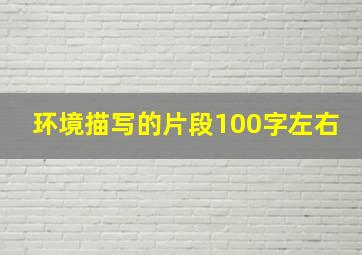 环境描写的片段100字左右